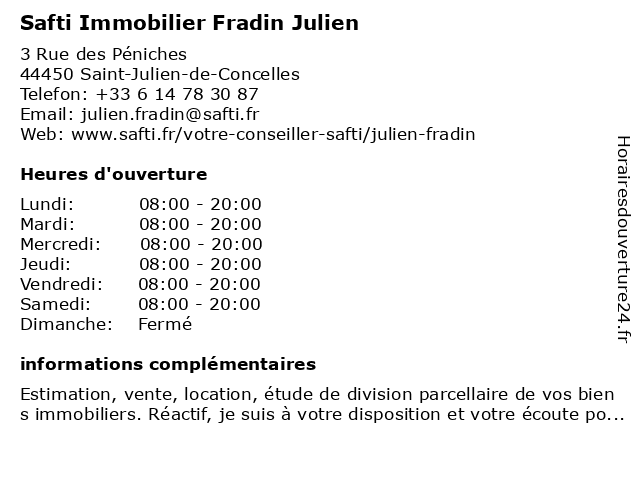 Safti Immobilier Fradin Julien

3 Rue des Péniches
44450 Saint-Julien-de-Concelles
Telefon: +33 6 14 78 30 87
Email: julien.fradin@safti.fr
Web: www.safti.fr/votre-conseiller-safti/julien-fradin

Heures d'ouverture

| | |
|---|---|
| Lundi: | 08:00 - 20:00 |
| Mardi: | 08:00 - 20:00 |
| Mercredi: | 08:00 - 20:00 |
| Jeudi: | 08:00 - 20:00 |
| Vendredi: | 08:00 - 20:00 |
| Samedi: | 08:00 - 20:00 |
| Dimanche: | Fermé |

informations complémentaires

Estimation, vente, location, étude de division parcellaire de vos bien s immobiliers. Réactif, je suis à votre disposition et votre écoute po...

Horairesdouverture24.fr